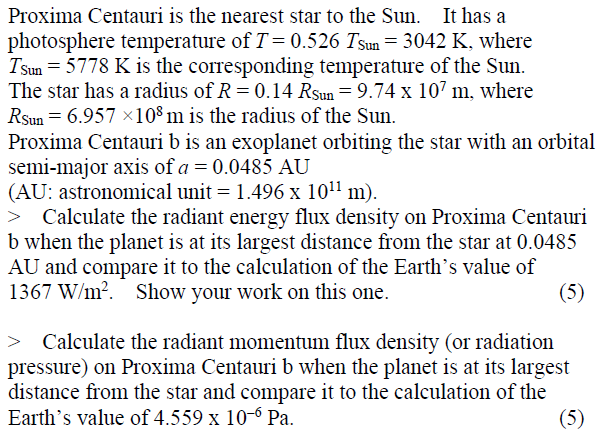 Proxima Centauri is the nearest star to the Sun. It has a photosphere temperature of $T = 0.526\ T_{Sun} = 3042$ K, where $T_{Sun} = 5778$ K is the corresponding temperature of the Sun. The star has a radius of $R = 0.14\ R_{Sun} = 9.74 \times 10^7$ m, where $R_{Sun} = 6.957 \times 10^8$ m is the radius of the Sun. Proxima Centauri b is an exoplanet orbiting the star with an orbital semi-major axis of $a = 0.0485$ AU (AU: astronomical unit = $1.496 \times 10^{11}$ m).

> Calculate the radiant energy flux density on Proxima Centauri b when the planet is at its largest distance from the star at 0.0485 AU and compare it to the calculation of the Earth's value of 1367 W/m$^2$. Show your work on this one. (5)

> Calculate the radiant momentum flux density (or radiation pressure) on Proxima Centauri b when the planet is at its largest distance from the star and compare it to the calculation of the Earth's value of $4.559 \times 10^{-6}$ Pa. (5)